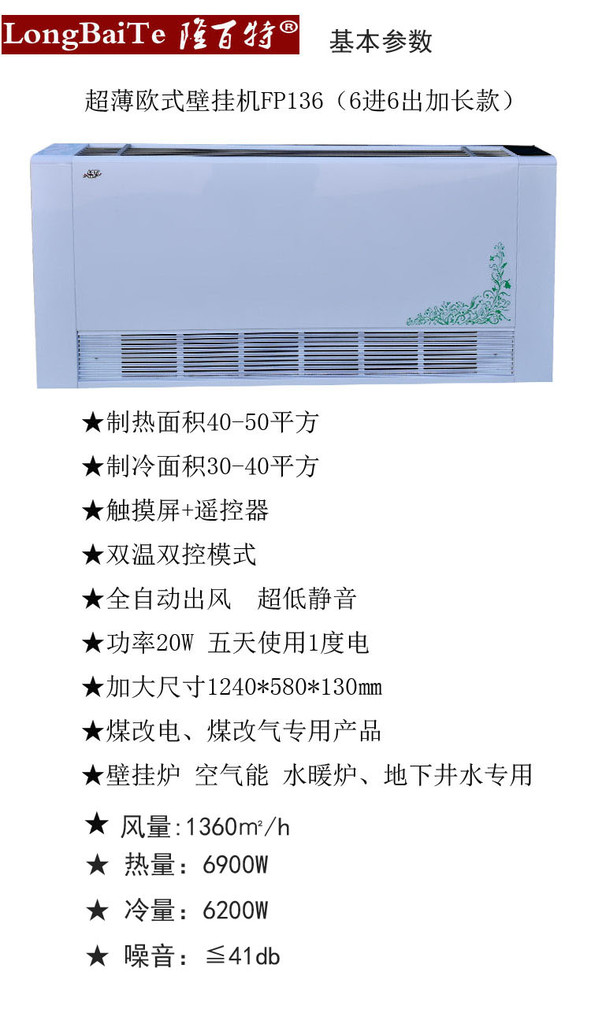 LongBaiTe 隆百特®

基本参数

超薄欧式壁挂机FP136（6进6出加长款）

★制热面积40-50平方

★制冷面积30-40平方

★触摸屏+遥控器

★双温双控模式

★全自动出风 超低静音

★功率20W 五天使用1度电

★加大尺寸1240*580*130mm

★煤改电、煤改气专用产品

★壁挂炉 空气能 水暖炉、地下井水专用

★ 风量:1360m²/h

★ 热量：6900W

★ 冷量：6200W

★ 噪音：≦41db